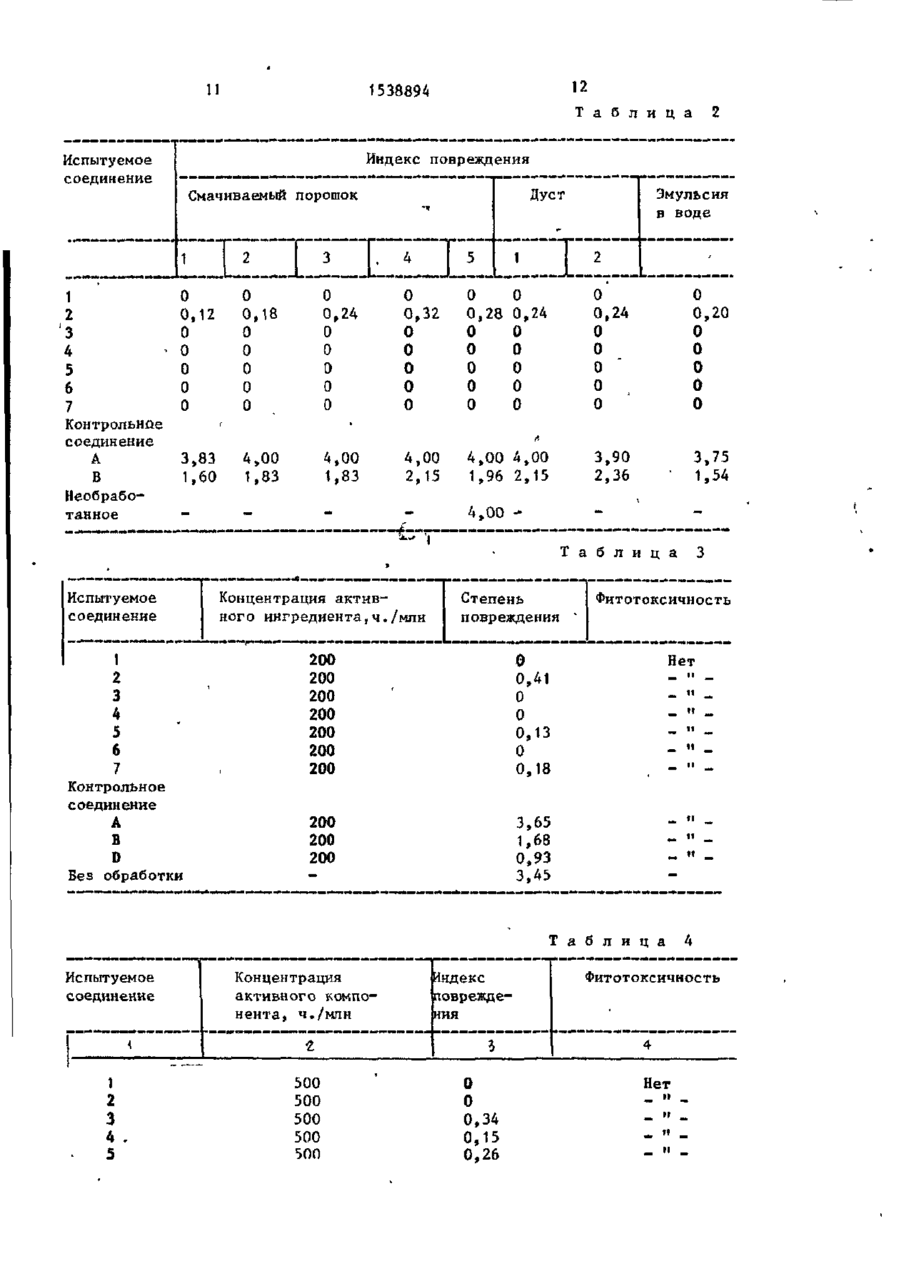 11 1538894 12

Таблица 2

| Испытуемое соединение | Индекс повреждения | | | | | | | |
|---|---|---|---|---|---|---|---|---|
| | Смачиваемый порошок | | | | | Дуст | | Эмульсия в воде |
| | 1 | 2 | 3 | 4 | 5 | 1 | 2 | |
| 1 | 0 | 0 | 0 | 0 | 0 | 0 | 0 | 0 |
| 2 | 0,12 | 0,18 | 0,24 | 0,32 | 0,28 | 0,24 | 0,24 | 0,20 |
| 3 | 0 | 0 | 0 | 0 | 0 | 0 | 0 | 0 |
| 4 | 0 | 0 | 0 | 0 | 0 | 0 | 0 | 0 |
| 5 | 0 | 0 | 0 | 0 | 0 | 0 | 0 | 0 |
| 6 | 0 | 0 | 0 | 0 | 0 | 0 | 0 | 0 |
| 7 | 0 | 0 | 0 | 0 | 0 | 0 | 0 | 0 |
| Контрольное соединение | | | | | | | | |
| A | 3,83 | 4,00 | 4,00 | 4,00 | 4,00 | 4,00 | 3,90 | 3,75 |
| B | 1,60 | 1,83 | 1,83 | 2,15 | 1,96 | 2,15 | 2,36 | 1,54 |
| Необработанное | - | - | - | - | 4,00 | - | - | - |

Таблица 3

| Испытуемое соединение | Концентрация активного ингредиента, ч./млн | Степень повреждения | Фитотоксичность |
|---|---|---|---|
| 1 | 200 | 0 | Нет |
| 2 | 200 | 0,41 | - " - |
| 3 | 200 | 0 | - " - |
| 4 | 200 | 0 | - " - |
| 5 | 200 | 0,13 | - " - |
| 6 | 200 | 0 | - " - |
| 7 | 200 | 0,18 | - " - |
| Контрольное соединение | | | |
| A | 200 | 3,65 | - " - |
| B | 200 | 1,68 | - " - |
| D | 200 | 0,93 | - " - |
| Без обработки | - | 3,45 | - |

Таблица 4

| Испытуемое соединение | Концентрация активного компонента, ч./млн | Индекс повреждения | Фитотоксичность |
|---|---|---|---|
| 1 | 2 | 3 | 4 |
| 1 | 500 | 0 | Нет |
| 2 | 500 | 0 | - " - |
| 3 | 500 | 0,34 | - " - |
| 4 | 500 | 0,15 | - " - |
| 5 | 500 | 0,26 | - " - |